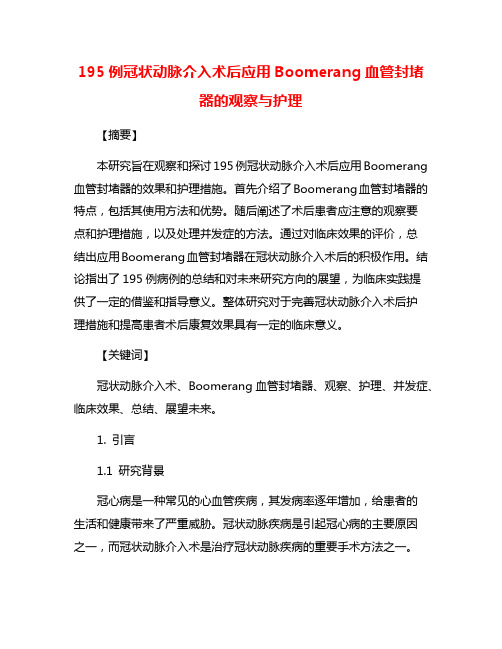 195 例冠状动脉介入术后应用 Boomerang 血管封堵器的观察与护理

【摘要】

本研究旨在观察和探讨 195 例冠状动脉介入术后应用 Boomerang 血管封堵器的效果和护理措施。首先介绍了 Boomerang 血管封堵器的特点，包括其使用方法和优势。随后阐述了术后患者应注意的观察要点和护理措施，以及处理并发症的方法。通过对临床效果的评价，总结出应用 Boomerang 血管封堵器在冠状动脉介入术后的积极作用。结论指出了 195 例病例的总结和对未来研究方向的展望，为临床实践提供了一定的借鉴和指导意义。整体研究对于完善冠状动脉介入术后护理措施和提高患者术后康复效果具有一定的临床意义。

【关键词】

冠状动脉介入术、Boomerang 血管封堵器、观察、护理、并发症、临床效果、总结、展望未来。

1. 引言

1.1 研究背景

冠心病是一种常见的心血管疾病，其发病率逐年增加，给患者的生活和健康带来了严重威胁。冠状动脉疾病是引起冠心病的主要原因之一，而冠状动脉介入术是治疗冠状动脉疾病的重要手术方法之一。